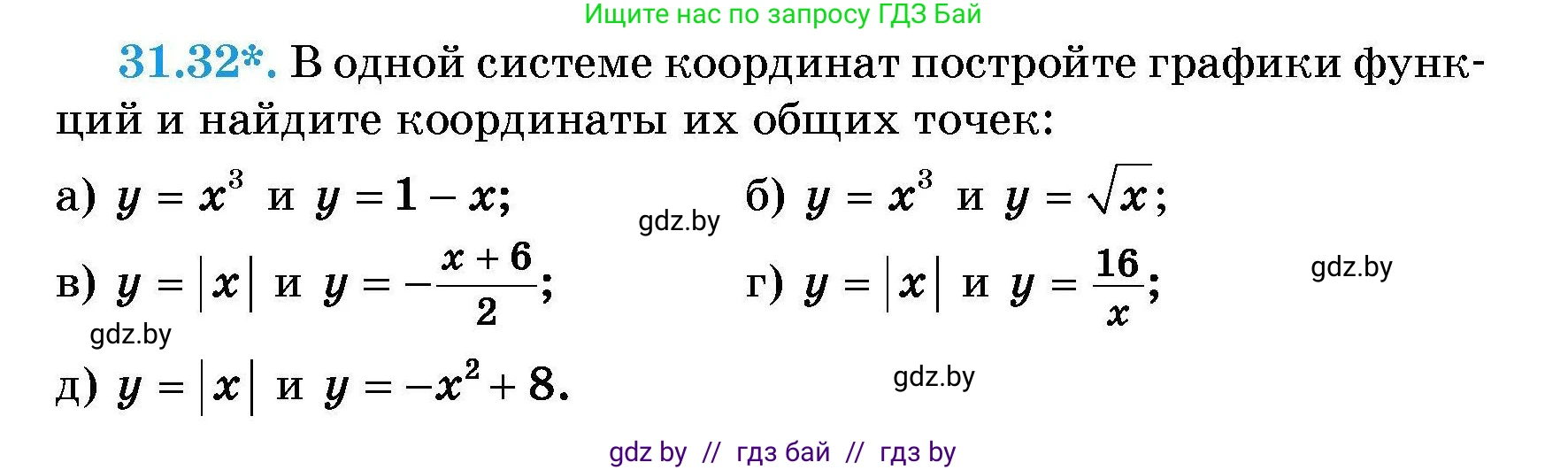 Ищите нас по запросу ГДЗ Бай

31.32*. В одной системе координат постройте графики функций и найдите координаты их общих точек:

а) $y = x^3$ и $y = 1 - x$;

gdz.by

б) $y = x^3$ и $y = \sqrt{x}$;

в) $y = |x|$ и $y = -\frac{x+6}{2}$;

г) $y = |x|$ и $y = \frac{16}{x}$;

gdz.by

gdz.by

д) $y = |x|$ и $y = -x^2 + 8$.

gdz.by

gdz by // гдз бай // гдз by